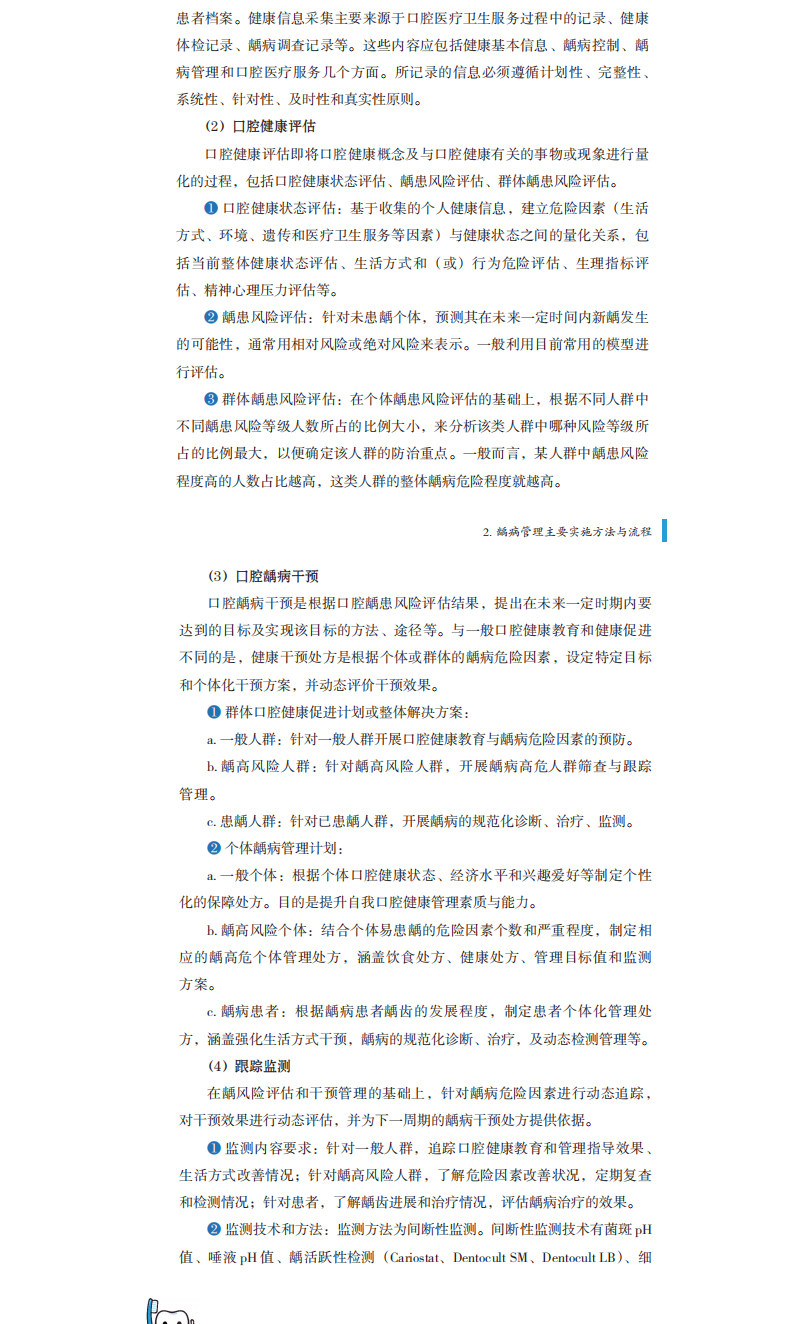 患者档案。健康信息采集主要来源于口腔医疗卫生服务过程中的记录、健康体检记录、龋病调查记录等。这些内容应包括健康基本信息、龋病控制、龋病管理和口腔医疗服务几个方面。所记录的信息必须遵循计划性、完整性、系统性、针对性、及时性和真实性原则。

（2）口腔健康评估

口腔健康评估即将口腔健康概念及与口腔健康有关的事物或现象进行量化的过程，包括口腔健康状态评估、龋患风险评估、群体龋患风险评估。

❶ 口腔健康状态评估：基于收集的个人健康信息，建立危险因素（生活方式、环境、遗传和医疗卫生服务等因素）与健康状态之间的量化关系，包括当前整体健康状态评估、生活方式和（或）行为危险评估、生理指标评估、精神心理压力评估等。

❷ 龋患风险评估：针对未患龋个体，预测其在未来一定时间内新龋发生的可能性，通常用相对风险或绝对风险来表示。一般利用目前常用的模型进行评估。

❸ 群体龋患风险评估：在个体龋患风险评估的基础上，根据不同人群中不同龋患风险等级人数所占的比例大小，来分析该类人群中哪种风险等级所占的比例最大，以便确定该人群的防治重点。一般而言，某人群中龋患风险程度高的人数占比越高，这类人群的整体龋病危险程度就越高。

2. 龋病管理主要实施方法与流程

（3）口腔龋病干预

口腔龋病干预是根据口腔龋患风险评估结果，提出在未来一定时期内要达到的目标及实现该目标的方法、途径等。与一般口腔健康教育和健康促进不同的是，健康干预处方是根据个体或群体的龋病危险因素，设定特定目标和个体化干预方案，并动态评价干预效果。

❶ 群体口腔健康促进计划或整体解决方案：

a. 一般人群：针对一般人群开展口腔健康教育与龋病危险因素的预防。

b. 龋高风险人群：针对龋高风险人群，开展龋病高危人群筛查与跟踪管理。

c. 患龋人群：针对已患龋人群，开展龋病的规范化诊断、治疗、监测。

❷ 个体龋病管理计划：

a. 一般个体：根据个体口腔健康状态、经济水平和兴趣爱好等制定个性化的保障处方。目的是提升自我口腔健康管理素质与能力。

b. 龋高风险个体：结合个体易患龋的危险因素个数和严重程度，制定相应的龋高危个体管理处方，涵盖饮食处方、健康处方、管理目标值和监测方案。

c. 龋病患者：根据龋病患者龋齿的发展程度，制定患者个体化管理处方，涵盖强化生活方式干预，龋病的规范化诊断、治疗，及动态检测管理等。

（4）跟踪监测

在龋风险评估和干预管理的基础上，针对龋病危险因素进行动态追踪，对干预效果进行动态评估，并为下一周期的龋病干预处方提供依据。

❶ 监测内容要求：针对一般人群，追踪口腔健康教育和管理指导效果、生活方式改善情况；针对龋高风险人群，了解危险因素改善状况，定期复查和检测情况；针对患者，了解龋齿进展和治疗情况，评估龋病治疗的效果。

❷ 监测技术和方法：监测方法为间断性监测。间断性监测技术有菌斑 pH 值、唾液 pH 值、龋活跃性检测（Cariostat、Dentocult SM、Dentocult LB）、细